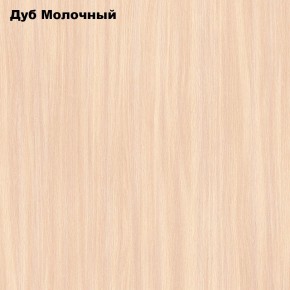 Дуб Молочный